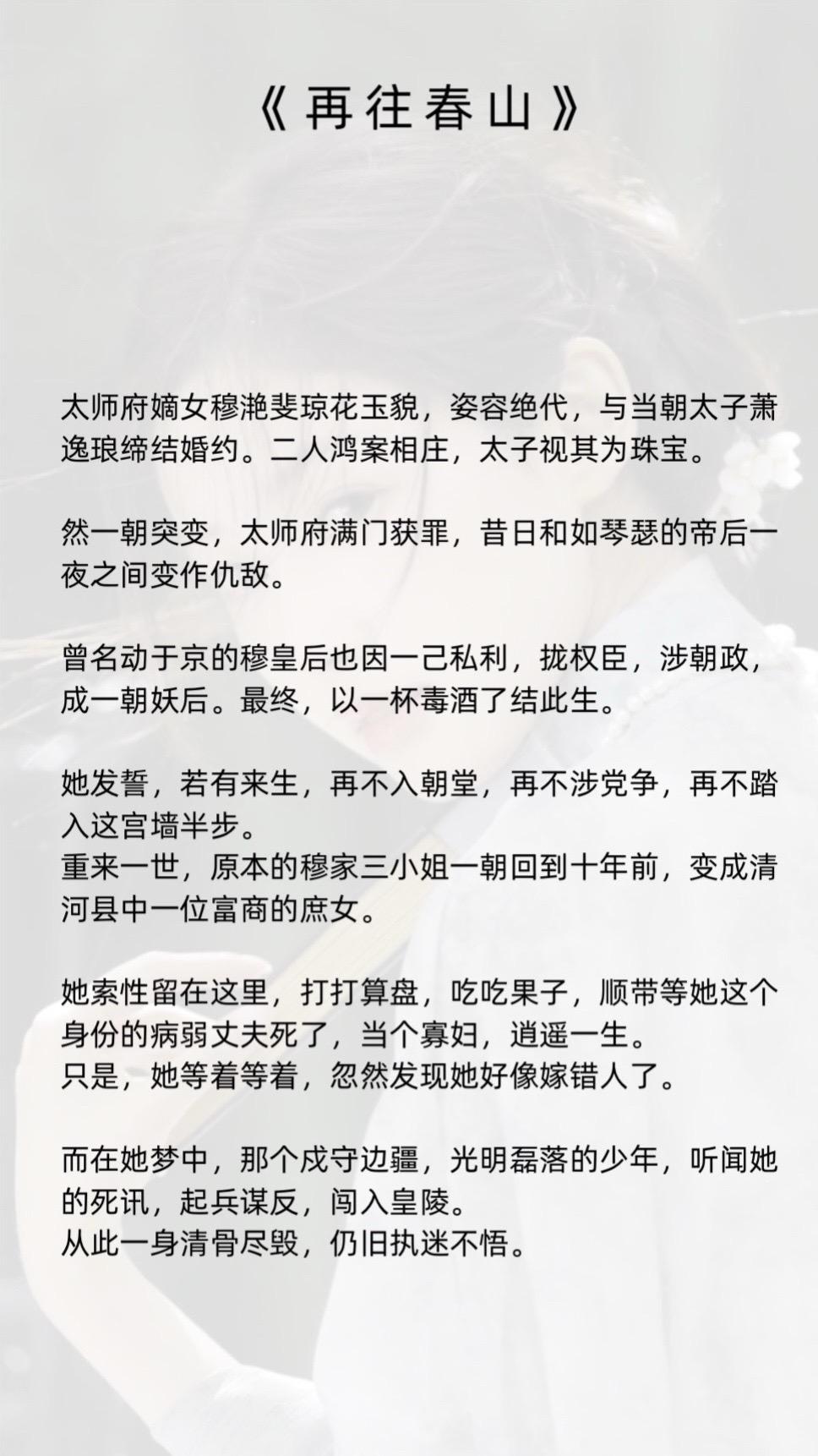 《再往春山》

太师府嫡女穆滟斐琼花玉貌，姿容绝代，与当朝太子萧逸琅缔结婚约。二人鸿案相庄，太子视其为珠宝。

然一朝突变，太师府满门获罪，昔日和如琴瑟的帝后一夜之间变作仇敌。

曾名动于京的穆皇后也因一己私利，拢权臣，涉朝政，成一朝妖后。最终，以一杯毒酒了结此生。

她发誓，若有来生，再不入朝堂，再不涉党争，再不踏入这宫墙半步。
重来一世，原本的穆家三小姐一朝回到十年前，变成清河县中一位富商的庶女。

她索性留在这里，打打算盘，吃吃果子，顺带等她这个身份的病弱丈夫死了，当个寡妇，逍遥一生。
只是，她等着等着，忽然发现她好像嫁错人了。

而在她梦中，那个戍守边疆，光明磊落的少年，听闻她的死讯，起兵谋反，闯入皇陵。
从此一身清骨尽毁，仍旧执迷不悟。